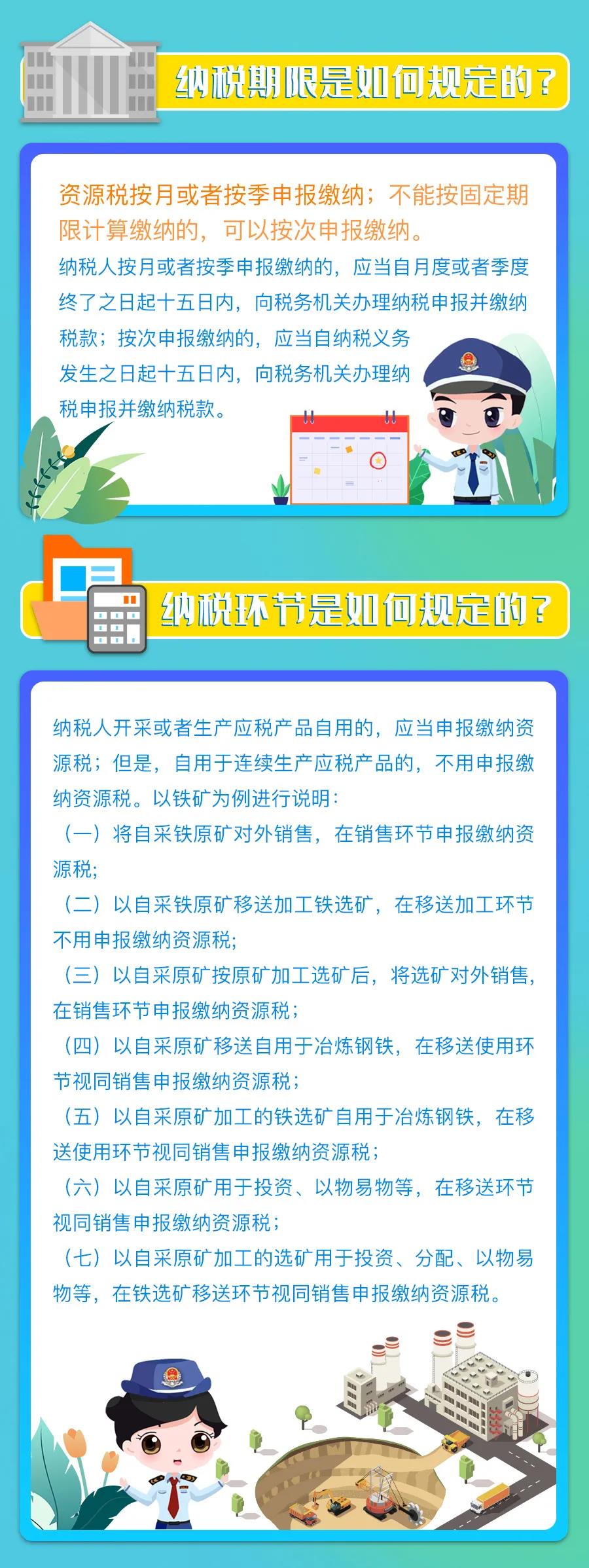 纳税期限是如何规定的？

资源税按月或者按季申报缴纳；不能按固定期限计算缴纳的，可以按次申报缴纳。

纳税人按月或者按季申报缴纳的，应当自月度或者季度终了之日起十五日内，向税务机关办理纳税申报并缴纳税款；按次申报缴纳的，应当自纳税义务发生之日起十五日内，向税务机关办理纳税申报并缴纳税款。

纳税环节是如何规定的？

纳税人开采或者生产应税产品自用的，应当申报缴纳资源税；但是，自用于连续生产应税产品的，不用申报缴纳资源税。以铁矿为例进行说明：

（一）将自采铁原矿对外销售，在销售环节申报缴纳资源税；

（二）以自采铁原矿移送加工铁选矿，在移送加工环节不用申报缴纳资源税；

（三）以自采原矿按原矿加工选矿后，将选矿对外销售，在销售环节申报缴纳资源税；

（四）以自采原矿移送自用于冶炼钢铁，在移送使用环节视同销售申报缴纳资源税；

（五）以自采原矿加工的铁选矿自用于冶炼钢铁，在移送使用环节视同销售申报缴纳资源税；

（六）以自采原矿用于投资、以物易物等，在移送环节视同销售申报缴纳资源税；

（七）以自采原矿加工的选矿用于投资、分配、以物易物等，在铁选矿移送环节视同销售申报缴纳资源税。